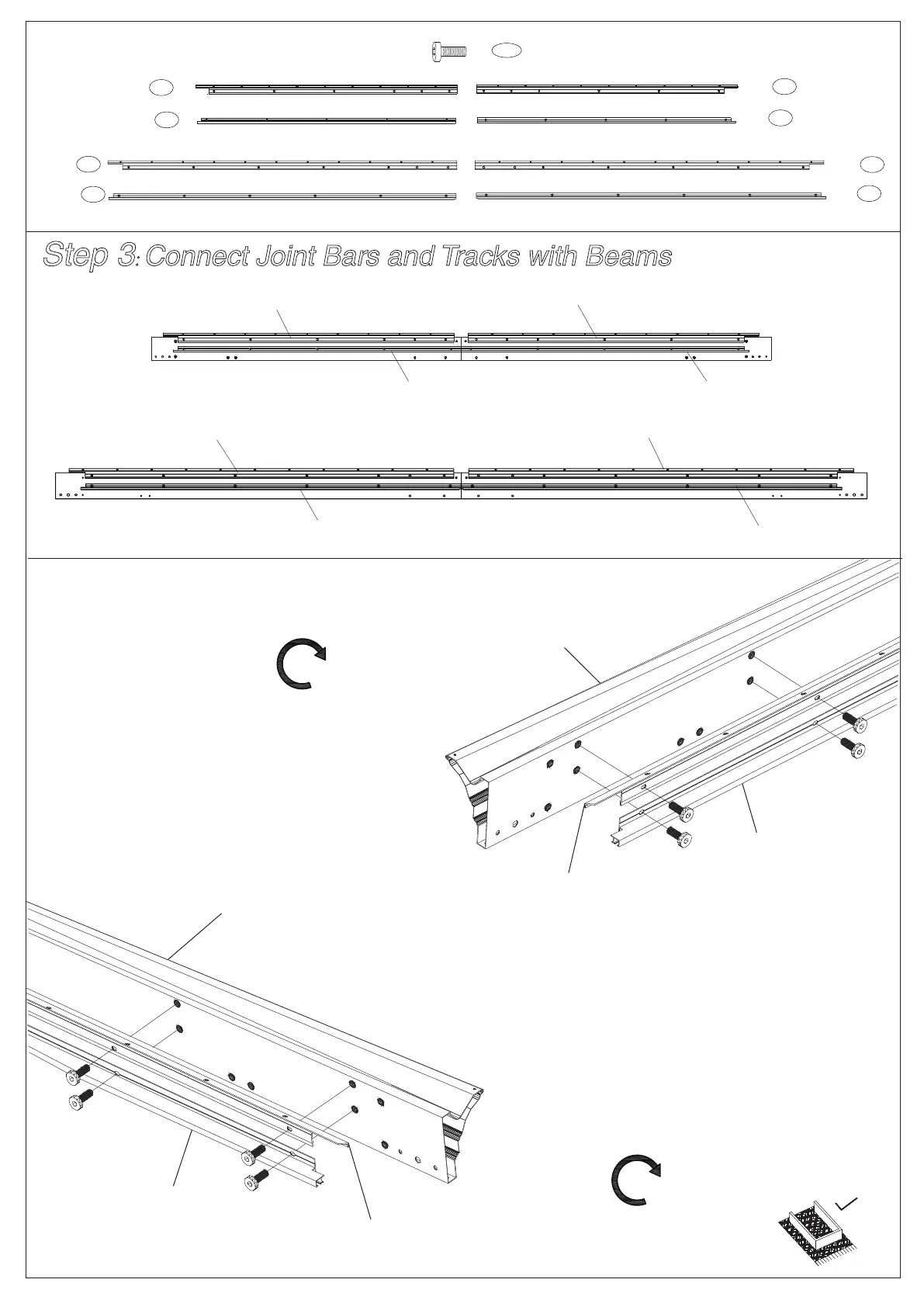 Step 3: Connect Joint Bars and Tracks with Beams